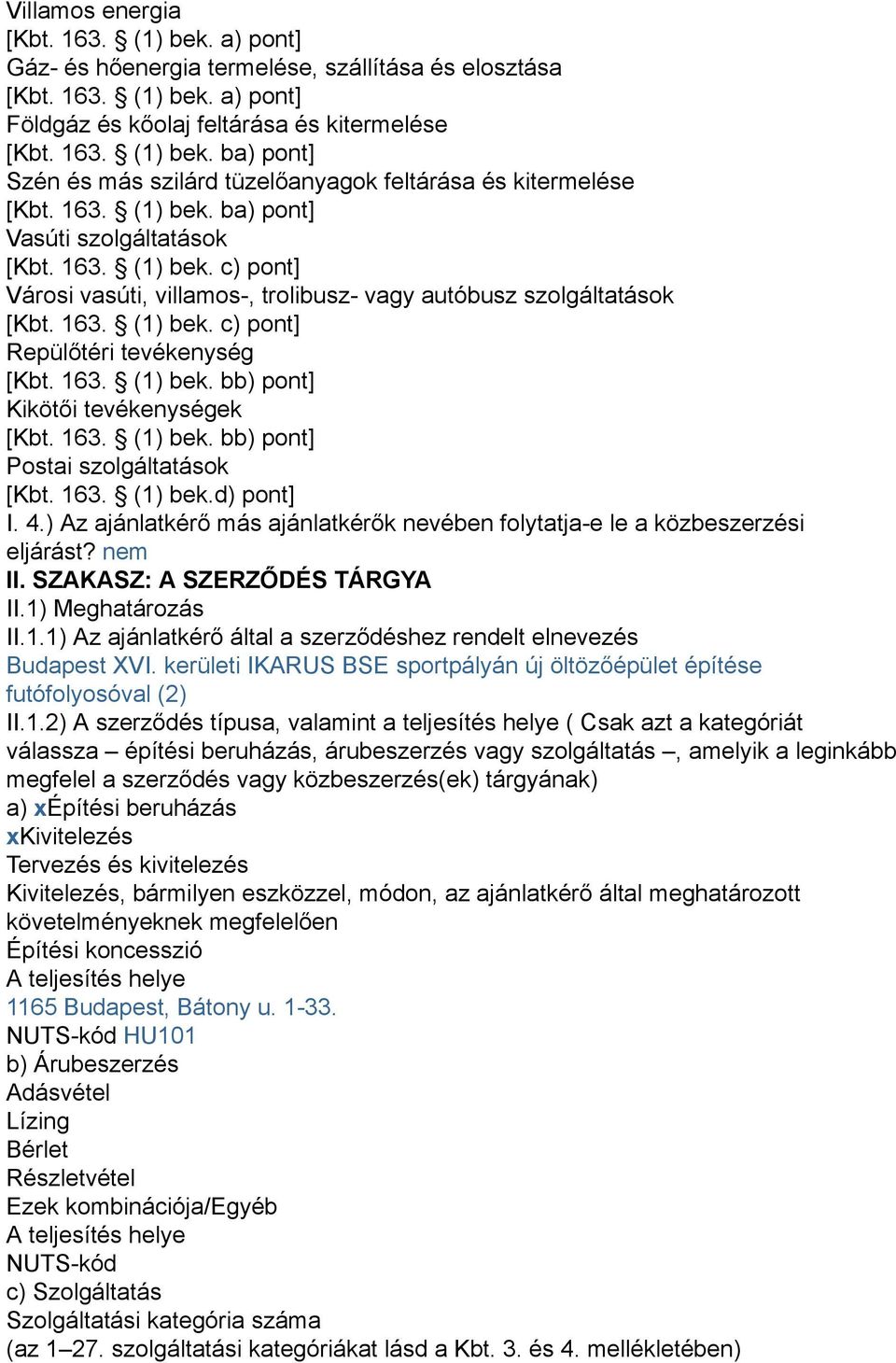 Villamos energia
[Kbt. 163. § (1) bek. a) pont]
Gáz- és hőenergia termelése, szállítása és elosztása
[Kbt. 163. § (1) bek. a) pont]
Földgáz és kőolaj feltárása és kitermelése
[Kbt. 163. § (1) bek. ba) pont]
Szén és más szilárd tüzelőanyagok feltárása és kitermelése
[Kbt. 163. § (1) bek. ba) pont]
Vasúti szolgáltatások
[Kbt. 163. § (1) bek. c) pont]
Városi vasúti, villamos-, trolibusz- vagy autóbusz szolgáltatások
[Kbt. 163. § (1) bek. c) pont]
Repülőtéri tevékenység
[Kbt. 163. § (1) bek. bb) pont]
Kikötői tevékenységek
[Kbt. 163. § (1) bek. bb) pont]
Postai szolgáltatások
[Kbt. 163. § (1) bek.d) pont]
I. 4.) Az ajánlatkérő más ajánlatkérők nevében folytatja-e le a közbeszerzési eljárást? nem
II. SZAKASZ: A SZERZŐDÉS TÁRGYA
II.1) Meghatározás
II.1.1) Az ajánlatkérő által a szerződéshez rendelt elnevezés
Budapest XVI. kerületi IKARUS BSE sportpályán új öltözőépület építése futófolyosóval (2)
II.1.2) A szerződés típusa, valamint a teljesítés helye ( Csak azt a kategóriát válassza – építési beruházás, árubeszerzés vagy szolgáltatás –, amelyik a leginkább megfelel a szerződés vagy közbeszerzés(ek) tárgyának)
a) xÉpítési beruházás
xKivitelezés
Tervezés és kivitelezés
Kivitelezés, bármilyen eszközzel, módon, az ajánlatkérő által meghatározott követelményeknek megfelelően
Építési koncesszió
A teljesítés helye
1165 Budapest, Bátony u. 1-33.
NUTS-kód HU101
b) Árubeszerzés
Adásvétel
Lízing
Bérlet
Részletvétel
Ezek kombinációja/Egyéb
A teljesítés helye
NUTS-kód
c) Szolgáltatás
Szolgáltatási kategória száma
(az 1–27. szolgáltatási kategóriákat lásd a Kbt. 3. és 4. mellékletében)